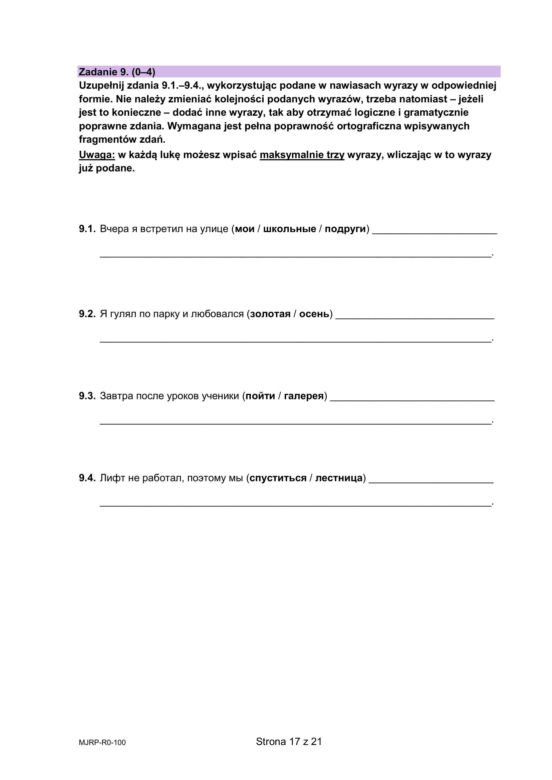 Zadanie 9. (0–4)

Uzupełnij zdania 9.1.–9.4., wykorzystując podane w nawiasach wyrazy w odpowiedniej formie. Nie należy zmieniać kolejności podanych wyrazów, trzeba natomiast – jeżeli jest to konieczne – dodać inne wyrazy, tak aby otrzymać logiczne i gramatycznie poprawne zdania. Wymagana jest pełna poprawność ortograficzna wpisywanych fragmentów zdań.

Uwaga: w każdą lukę możesz wpisać maksymalnie trzy wyrazy, wliczając w to wyrazy już podane.

9.1. Вчера я встретил на улице (мои / школьные / подруги) ____
____.

9.2. Я гулял по парку и любовался (золотая / осень) ____
____.

9.3. Завтра после уроков ученики (пойти / галерея) ____
____.

9.4. Лифт не работал, поэтому мы (спуститься / лестница) ____
____.

MJRP-R0-100

Strona 17 z 21